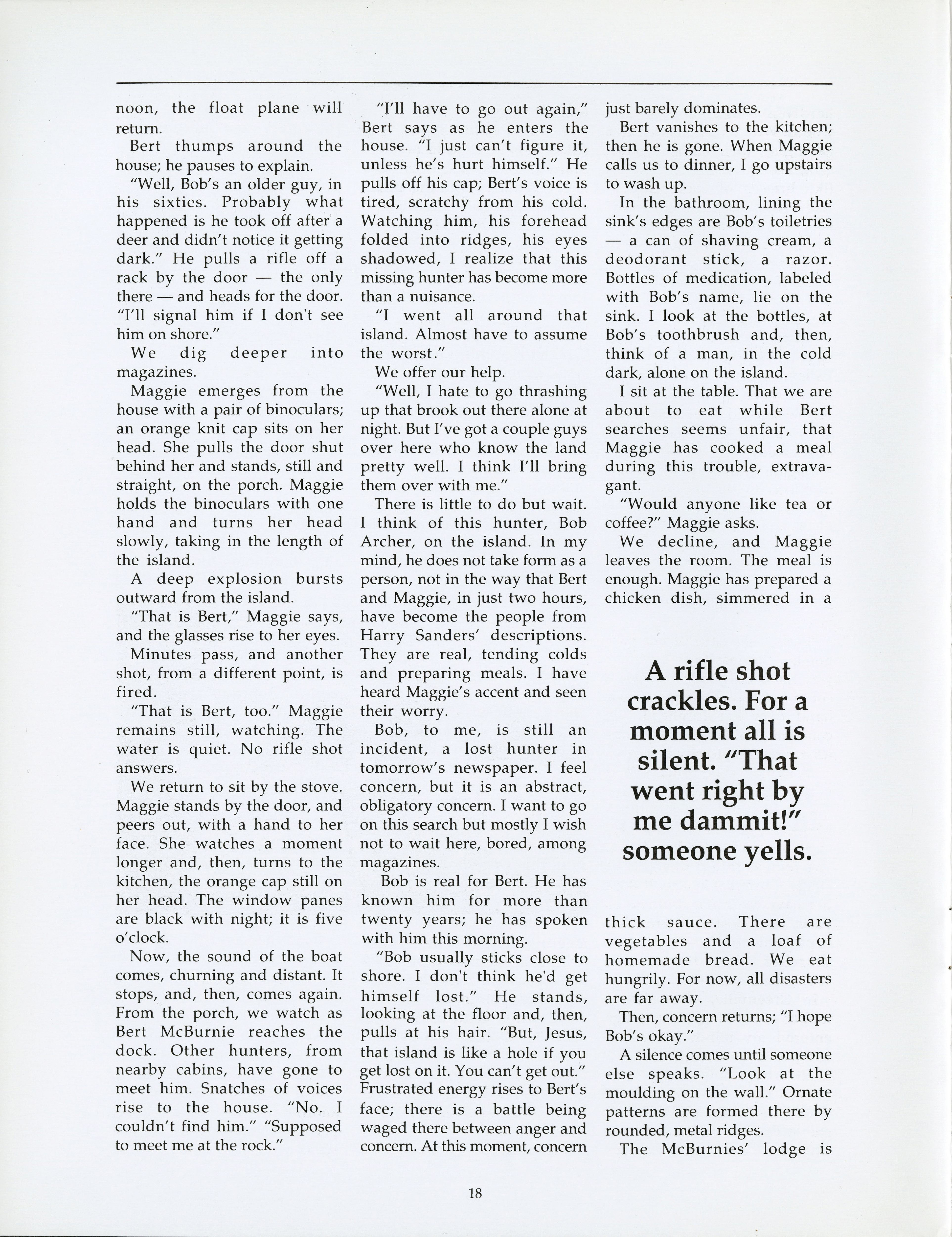 noon, the float plane will return.

Bert thumps around the house; he pauses to explain.

"Well, Bob's an older guy, in his sixties. Probably what happened is he took off after a deer and didn't notice it getting dark." He pulls a rifle off a rack by the door — the only there — and heads for the door. "I'll signal him if I don't see him on shore."

We dig deeper into magazines.

Maggie emerges from the house with a pair of binoculars; an orange knit cap sits on her head. She pulls the door shut behind her and stands, still and straight, on the porch. Maggie holds the binoculars with one hand and turns her head slowly, taking in the length of the island.

A deep explosion bursts outward from the island.

"That is Bert," Maggie says, and the glasses rise to her eyes.

Minutes pass, and another shot, from a different point, is fired.

"That is Bert, too." Maggie remains still, watching. The water is quiet. No rifle shot answers.

We return to sit by the stove. Maggie stands by the door, and peers out, with a hand to her face. She watches a moment longer and, then, turns to the kitchen, the orange cap still on her head. The window panes are black with night; it is five o'clock.

Now, the sound of the boat comes, churning and distant. It stops, and, then, comes again. From the porch, we watch as Bert McBurnie reaches the dock. Other hunters, from nearby cabins, have gone to meet him. Snatches of voices rise to the house. "No. I couldn't find him." "Supposed to meet me at the rock."

"I'll have to go out again," Bert says as he enters the house. "I just can't figure it, unless he's hurt himself." He pulls off his cap; Bert's voice is tired, scratchy from his cold. Watching him, his forehead folded into ridges, his eyes shadowed, I realize that this missing hunter has become more than a nuisance.

"I went all around that island. Almost have to assume the worst."

We offer our help.

"Well, I hate to go thrashing up that brook out there alone at night. But I've got a couple guys over here who know the land pretty well. I think I'll bring them over with me."

There is little to do but wait. I think of this hunter, Bob Archer, on the island. In my mind, he does not take form as a person, not in the way that Bert and Maggie, in just two hours, have become the people from Harry Sanders' descriptions. They are real, tending colds and preparing meals. I have heard Maggie's accent and seen their worry.

Bob, to me, is still an incident, a lost hunter in tomorrow's newspaper. I feel concern, but it is an abstract, obligatory concern. I want to go on this search but mostly I wish not to wait here, bored, among magazines.

Bob is real for Bert. He has known him for more than twenty years; he has spoken with him this morning.

"Bob usually sticks close to shore. I don't think he'd get himself lost." He stands, looking at the floor and, then, pulls at his hair. "But, Jesus, that island is like a hole if you get lost on it. You can't get out." Frustrated energy rises to Bert's face; there is a battle being waged there between anger and concern. At this moment, concern just barely dominates.

Bert vanishes to the kitchen; then he is gone. When Maggie calls us to dinner, I go upstairs to wash up.

In the bathroom, lining the sink's edges are Bob's toiletries — a can of shaving cream, a deodorant stick, a razor. Bottles of medication, labeled with Bob's name, lie on the sink. I look at the bottles, at Bob's toothbrush and, then, think of a man, in the cold dark, alone on the island.

I sit at the table. That we are about to eat while Bert searches seems unfair, that Maggie has cooked a meal during this trouble, extravagant.

"Would anyone like tea or coffee?" Maggie asks.

We decline, and Maggie leaves the room. The meal is enough. Maggie has prepared a chicken dish, simmered in a

A rifle shot crackles. For a moment all is silent. "That went right by me dammit!" someone yells.

thick sauce. There are vegetables and a loaf of homemade bread. We eat hungrily. For now, all disasters are far away.

Then, concern returns; "I hope Bob's okay."

A silence comes until someone else speaks. "Look at the moulding on the wall." Ornate patterns are formed there by rounded, metal ridges.

The McBurnies' lodge is

18